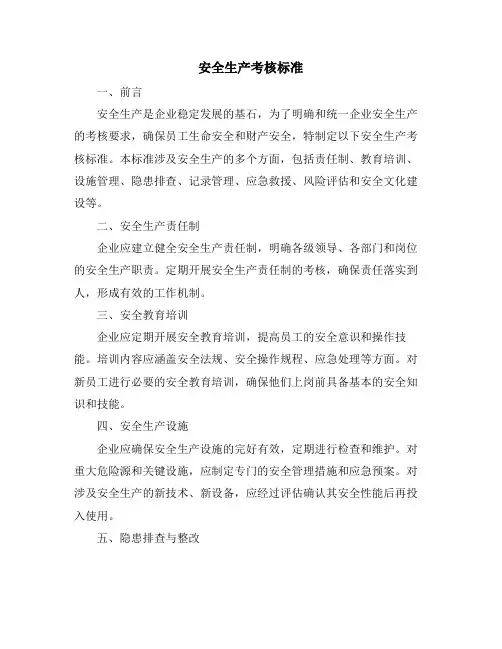 安全生产考核标准

一、前言

安全生产是企业稳定发展的基石，为了明确和统一企业安全生产的考核要求，确保员工生命安全和财产安全，特制定以下安全生产考核标准。本标准涉及安全生产的多个方面，包括责任制、教育培训、设施管理、隐患排查、记录管理、应急救援、风险评估和安全文化建设等。

二、安全生产责任制

企业应建立健全安全生产责任制，明确各级领导、各部门和岗位的安全生产职责。定期开展安全生产责任制的考核，确保责任落实到人，形成有效的工作机制。

三、安全教育培训

企业应定期开展安全教育培训，提高员工的安全意识和操作技能。培训内容应涵盖安全法规、安全操作规程、应急处理等方面。对新员工进行必要的安全教育培训，确保他们上岗前具备基本的安全知识和技能。

四、安全生产设施

企业应确保安全生产设施的完好有效，定期进行检查和维护。对重大危险源和关键设施，应制定专门的安全管理措施和应急预案。对涉及安全生产的新技术、新设备，应经过评估确认其安全性能后再投入使用。

五、隐患排查与整改